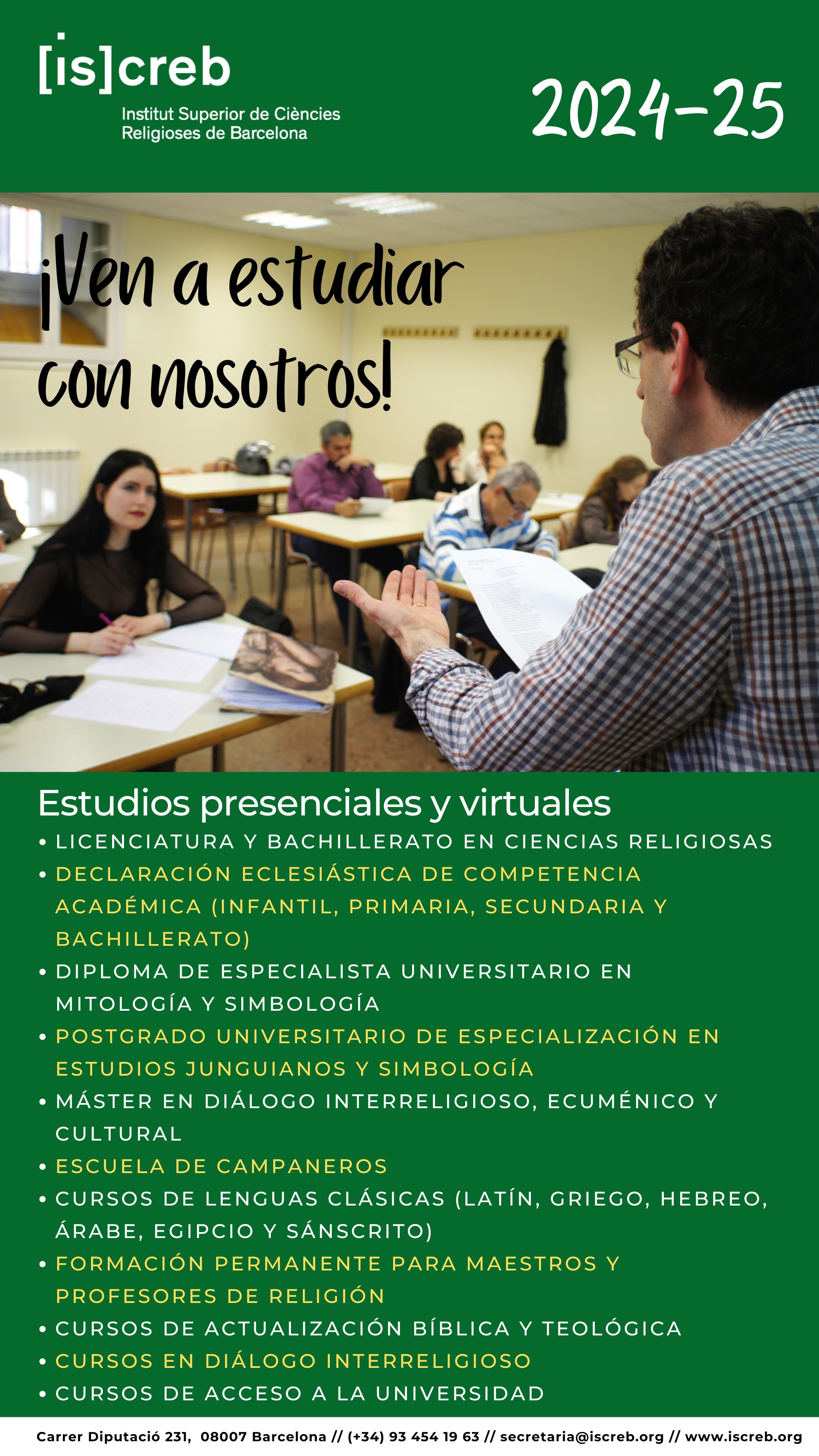 [is]creb
Institut Superior de Ciències
Religioses de Barcelona

2024-25

¡Ven a estudiar con nosotros!

Estudios presenciales y virtuales
• LICENCIATURA Y BACHILLERATO EN CIENCIAS RELIGIOSAS
• DECLARACIÓN ECLESIÁSTICA DE COMPETENCIA ACADÉMICA (INFANTIL, PRIMARIA, SECUNDARIA Y BACHILLERATO)
• DIPLOMA DE ESPECIALISTA UNIVERSITARIO EN MITOLOGÍA Y SIMBOLOGÍA
• POSTGRADO UNIVERSITARIO DE ESPECIALIZACIÓN EN ESTUDIOS JUNGUIANOS Y SIMBOLOGÍA
• MÁSTER EN DIÁLOGO INTERRELIGIOSO, ECUMÉNICO Y CULTURAL
• ESCUELA DE CAMPANEROS
• CURSOS DE LENGUAS CLÁSICAS (LATÍN, GRIEGO, HEBREO, ÁRABE, EGIPCIO Y SÁNSCRITO)
• FORMACIÓN PERMANENTE PARA MAESTROS Y PROFESORES DE RELIGIÓN
• CURSOS DE ACTUALIZACIÓN BÍBLICA Y TEOLÓGICA
• CURSOS EN DIÁLOGO INTERRELIGIOSO
• CURSOS DE ACCESO A LA UNIVERSIDAD

Carrer Diputació 231, 08007 Barcelona // (+34) 93 454 19 63 // secretaria@iscreb.org // www.iscreb.org